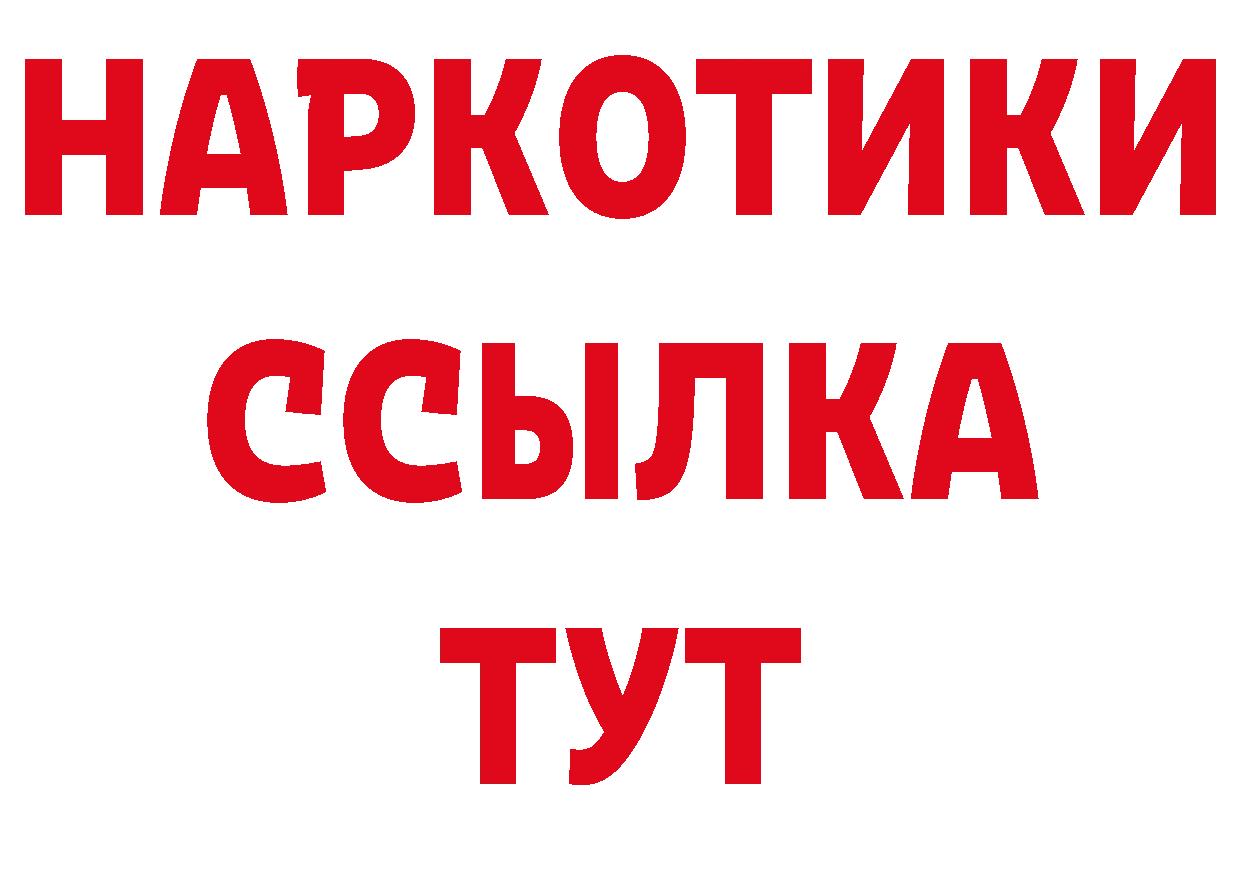 НАРКОТИКИ
ССЫЛКА
ТУТ